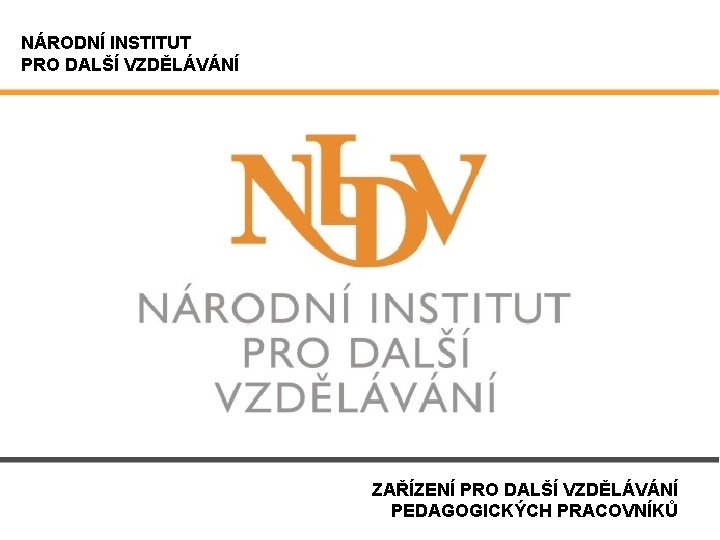 NÁRODNÍ INSTITUT
PRO DALŠÍ VZDĚLÁVÁNÍ

NIDV

NÁRODNÍ INSTITUT
PRO DALŠÍ
VZDĚLÁVÁNÍ

ZAŘÍZENÍ PRO DALŠÍ VZDĚLÁVÁNÍ
PEDAGOGICKÝCH PRACOVNÍKŮ